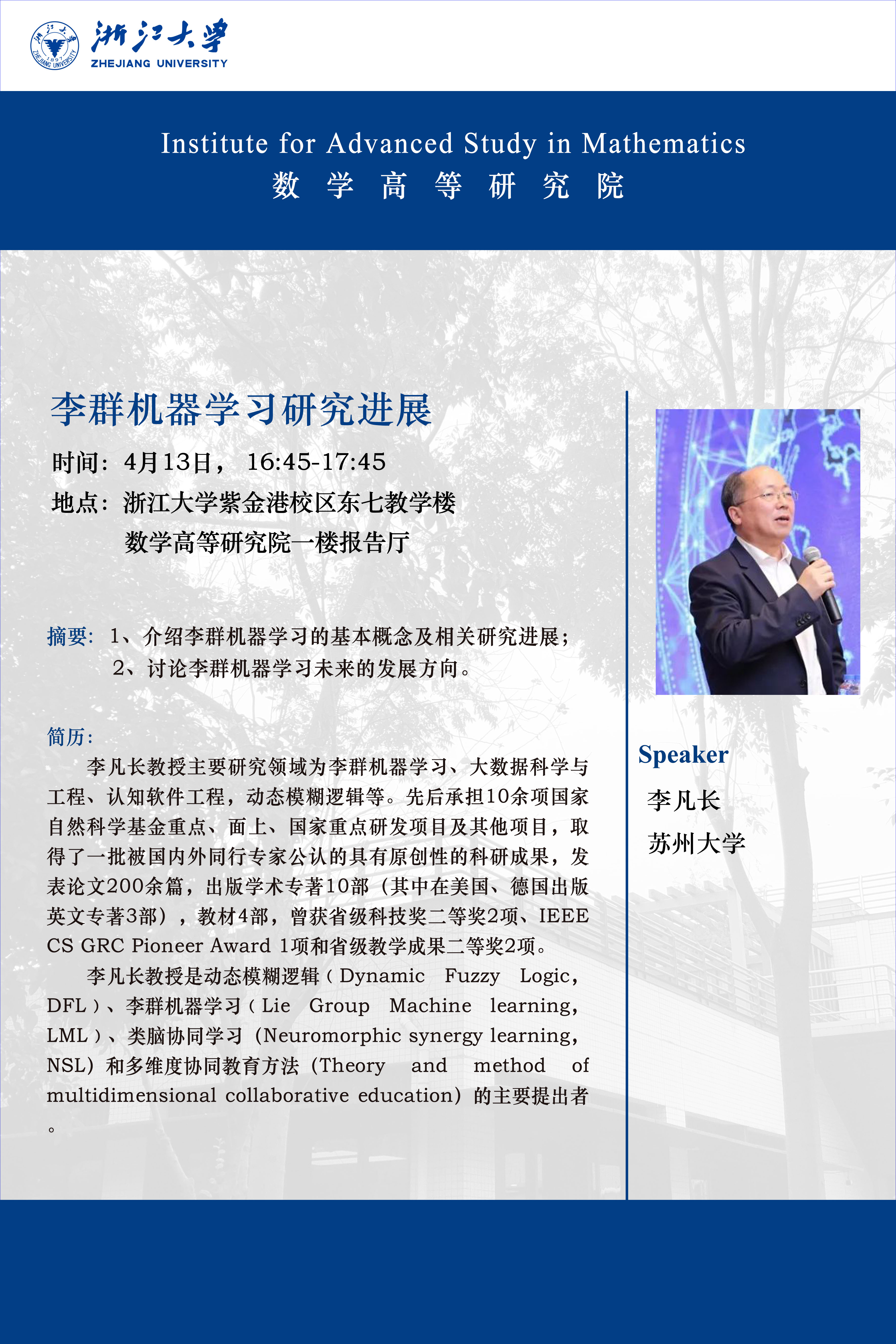 浙江大学
ZHEJIANG UNIVERSITY

Institute for Advanced Study in Mathematics
数 学 高 等 研 究 院

李群机器学习研究进展

时间：4月13日， 16:45-17:45
地点：浙江大学紫金港校区东七教学楼
数学高等研究院一楼报告厅

摘要：1、介绍李群机器学习的基本概念及相关研究进展；
2、讨论李群机器学习未来的发展方向。

简历：
李凡长教授主要研究领域为李群机器学习、大数据科学与工程、认知软件工程，动态模糊逻辑等。先后承担10余项国家自然科学基金重点、面上、国家重点研发项目及其他项目，取得了一批被国内外同行专家公认的具有原创性的科研成果，发表论文200余篇，出版学术专著10部（其中在美国、德国出版英文专著3部），教材4部，曾获省级科技奖二等奖2项、IEEE CS GRC Pioneer Award 1项和省级教学成果二等奖2项。
李凡长教授是动态模糊逻辑（Dynamic Fuzzy Logic，DFL）、李群机器学习（Lie Group Machine learning，LML）、类脑协同学习（Neuromorphic synergy learning，NSL）和多维度协同教育方法（Theory and method of multidimensional collaborative education）的主要提出者。

Speaker
李凡长
苏州大学